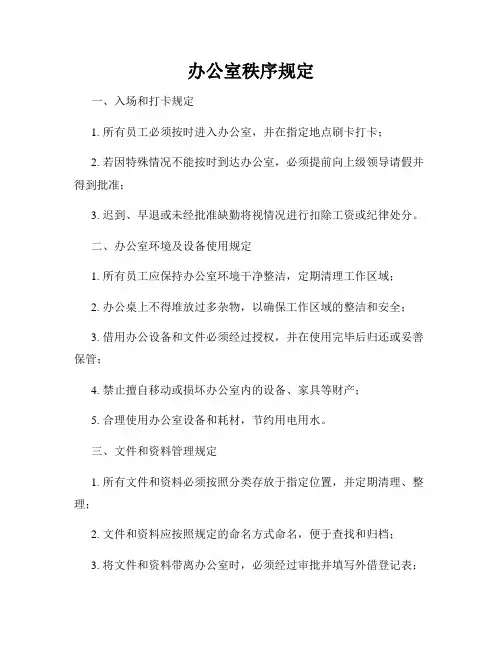 办公室秩序规定

一、入场和打卡规定

1. 所有员工必须按时进入办公室，并在指定地点刷卡打卡；

2. 若因特殊情况不能按时到达办公室，必须提前向上级领导请假并得到批准；

3. 迟到、早退或未经批准缺勤将视情况进行扣除工资或纪律处分。

二、办公室环境及设备使用规定

1. 所有员工应保持办公室环境干净整洁，定期清理工作区域；

2. 办公桌上不得堆放过多杂物，以确保工作区域的整洁和安全；

3. 借用办公设备和文件必须经过授权，并在使用完毕后归还或妥善保管；

4. 禁止擅自移动或损坏办公室内的设备、家具等财产；

5. 合理使用办公室设备和耗材，节约用电用水。

三、文件和资料管理规定

1. 所有文件和资料必须按照分类存放于指定位置，并定期清理、整理；

2. 文件和资料应按照规定的命名方式命名，便于查找和归档；

3. 将文件和资料带离办公室时，必须经过审批并填写外借登记表；